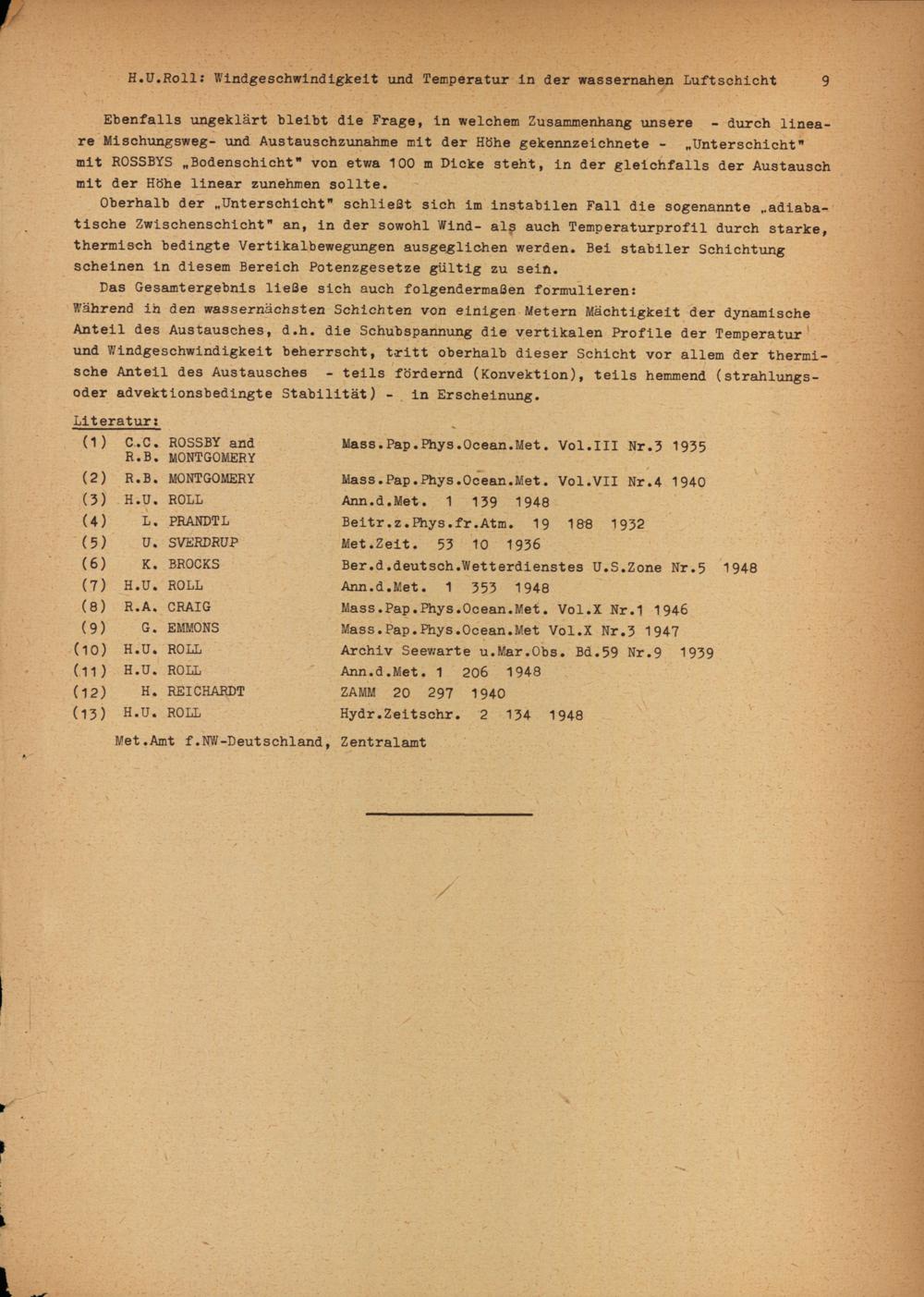 H.U.Roll: Windgeschwindigkeit und Temperatur in der wassernahen Luftschicht 9

Ebenfalls ungeklärt bleibt die Frage, in welchem Zusammenhang unsere - durch lineare Mischungsweg- und Austauschzunahme mit der Höhe gekennzeichnete - „Unterschicht" mit ROSSBYS „Bodenschicht" von etwa 100 m Dicke steht, in der gleichfalls der Austausch mit der Höhe linear zunehmen sollte.

Oberhalb der „Unterschicht" schließt sich im instabilen Fall die sogenannte „adiabatische Zwischenschicht" an, in der sowohl Wind- als auch Temperaturprofil durch starke, thermisch bedingte Vertikalbewegungen ausgeglichen werden. Bei stabiler Schichtung scheinen in diesem Bereich Potenzgesetze gültig zu sein.

Das Gesamtergebnis ließe sich auch folgendermaßen formulieren:
Während in den wassernächsten Schichten von einigen Metern Mächtigkeit der dynamische Anteil des Austausches, d.h. die Schubspannung die vertikalen Profile der Temperatur und Windgeschwindigkeit beherrscht, tritt oberhalb dieser Schicht vor allem der thermische Anteil des Austausches - teils fördernd (Konvektion), teils hemmend (strahlungs- oder advektionsbedingte Stabilität) - in Erscheinung.

Literatur:

| | | |
|---|---|---|
| (1) | C.C. ROSSBY and R.B. MONTGOMERY | Mass.Pap.Phys.Ocean.Met. Vol.III Nr.3 1935 |
| (2) | R.B. MONTGOMERY | Mass.Pap.Phys.Ocean.Met. Vol.VII Nr.4 1940 |
| (3) | H.U. ROLL | Ann.d.Met. 1 139 1948 |
| (4) | L. PRANDTL | Beitr.z.Phys.fr.Atm. 19 188 1932 |
| (5) | U. SVERDRUP | Met.Zeit. 53 10 1936 |
| (6) | K. BROCKS | Ber.d.deutsch.Wetterdienstes U.S.Zone Nr.5 1948 |
| (7) | H.U. ROLL | Ann.d.Met. 1 353 1948 |
| (8) | R.A. CRAIG | Mass.Pap.Phys.Ocean.Met. Vol.X Nr.1 1946 |
| (9) | G. EMMONS | Mass.Pap.Phys.Ocean.Met Vol.X Nr.3 1947 |
| (10) | H.U. ROLL | Archiv Seewarte u.Mar.Obs. Bd.59 Nr.9 1939 |
| (11) | H.U. ROLL | Ann.d.Met. 1 206 1948 |
| (12) | H. REICHARDT | ZAMM 20 297 1940 |
| (13) | H.U. ROLL | Hydr.Zeitschr. 2 134 1948 |

Met.Amt f.NW-Deutschland, Zentralamt